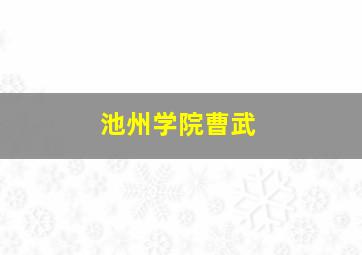 池州学院曹武